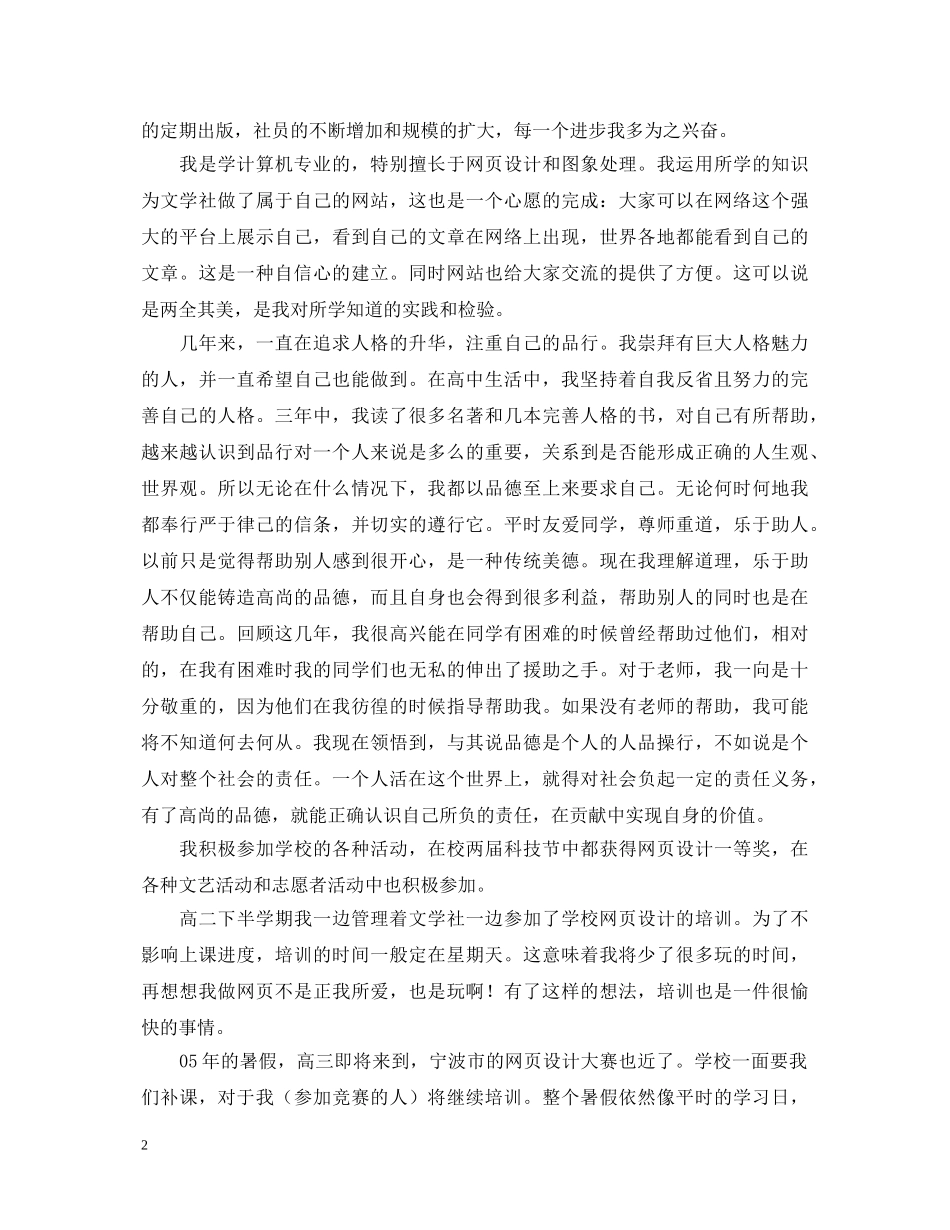 的定期出版，社员的不断增加和规模的扩大，每一个进步我多为之兴奋。

我是学计算机专业的，特别擅长于网页设计和图象处理。我运用所学的知识为文学社做了属于自己的网站，这也是一个心愿的完成：大家可以在网络这个强大的平台上展示自己，看到自己的文章在网络上出现，世界各地都能看到自己的文章。这是一种自信心的建立。同时网站也给大家交流的提供了方便。这可以说是两全其美，是我对所学知道的实践和检验。

几年来，一直在追求人格的升华，注重自己的品行。我崇拜有巨大人格魅力的人，并一直希望自己也能做到。在高中生活中，我坚持着自我反省且努力的完善自己的人格。三年中，我读了很多名著和几本完善人格的书，对自己有所帮助，越来越认识到品行对一个人来说是多么的重要，关系到是否能形成正确的人生观、世界观。所以无论在什么情况下，我都以品德至上来要求自己。无论何时何地我都奉行严于律己的信条，并切实的遵行它。平时友爱同学，尊师重道，乐于助人。以前只是觉得帮助别人感到很开心，是一种传统美德。现在我理解道理，乐于助人不仅能铸造高尚的品德，而且自身也会得到很多利益，帮助别人的同时也是在帮助自己。回顾这几年，我很高兴能在同学有困难的时候曾经帮助过他们，相对的，在我有困难时我的同学们也无私的伸出了援助之手。对于老师，我一向是十分敬重的，因为他们在我彷徨的时候指导帮助我。如果没有老师的帮助，我可能将不知道何去何从。我现在领悟到，与其说品德是个人的人品操行，不如说是个人对整个社会的责任。一个人活在这个世界上，就得对社会负起一定的责任义务，有了高尚的品德，就能正确认识自己所负的责任，在贡献中实现自身的价值。

我积极参加学校的各种活动，在校两届科技节中都获得网页设计一等奖，在各种文艺活动和志愿者活动中也积极参加。

高二下半学期我一边管理着文学社一边参加了学校网页设计的培训。为了不影响上课进度，培训的时间一般定在星期天。这意味着我将少了很多玩的时间，再想想我做网页不是正我所爱，也是玩啊！有了这样的想法，培训也是一件很愉快的事情。

05年的暑假，高三即将来到，宁波市的网页设计大赛也近了。学校一面要我们补课，对于我（参加竞赛的人）将继续培训。整个暑假依然像平时的学习日，

2